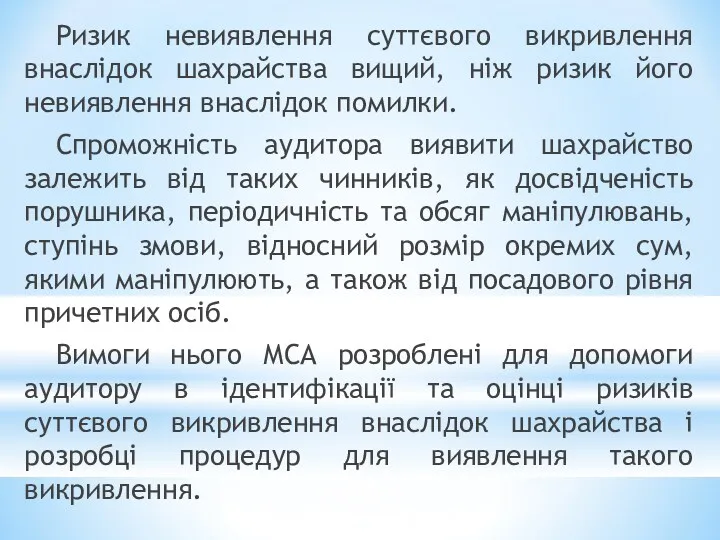 Ризик невиявлення суттєвого викривлення внаслідок шахрайства вищий, ніж ризик його невиявлення внаслідок помилки.

Спроможність аудитора виявити шахрайство залежить від таких чинників, як досвідченість порушника, періодичність та обсяг маніпулювань, ступінь змови, відносний розмір окремих сум, якими маніпулюють, а також від посадового рівня причетних осіб.

Вимоги нього МСА розроблені для допомоги аудитору в ідентифікації та оцінці ризиків суттєвого викривлення внаслідок шахрайства і розробці процедур для виявлення такого викривлення.